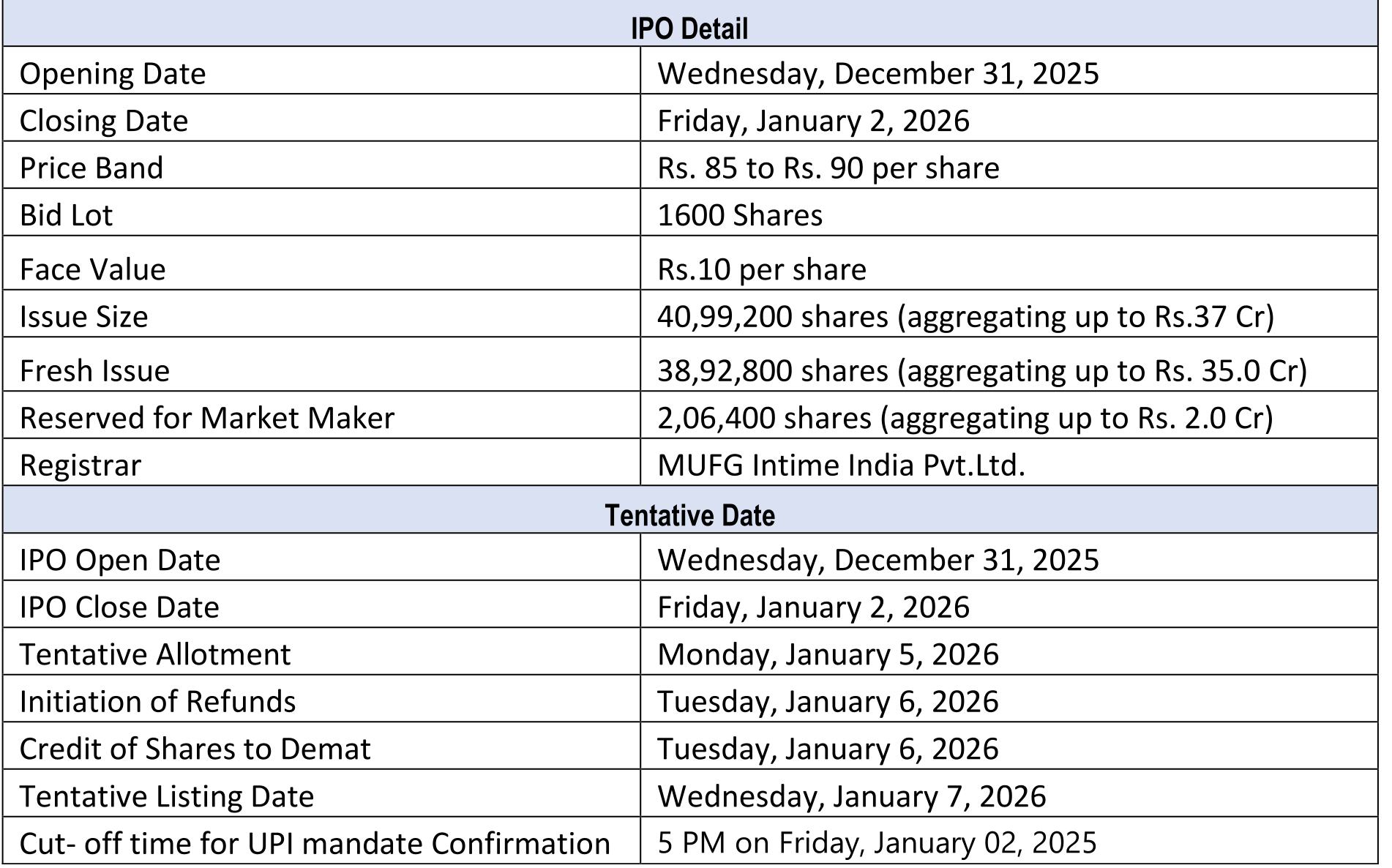 | IPO Detail | |
|---|---|
| Opening Date | Wednesday, December 31, 2025 |
| Closing Date | Friday, January 2, 2026 |
| Price Band | Rs. 85 to Rs. 90 per share |
| Bid Lot | 1600 Shares |
| Face Value | Rs.10 per share |
| Issue Size | 40,99,200 shares (aggregating up to Rs.37 Cr) |
| Fresh Issue | 38,92,800 shares (aggregating up to Rs. 35.0 Cr) |
| Reserved for Market Maker | 2,06,400 shares (aggregating up to Rs. 2.0 Cr) |
| Registrar | MUFG Intime India Pvt.Ltd. |
| Tentative Date | |
| IPO Open Date | Wednesday, December 31, 2025 |
| IPO Close Date | Friday, January 2, 2026 |
| Tentative Allotment | Monday, January 5, 2026 |
| Initiation of Refunds | Tuesday, January 6, 2026 |
| Credit of Shares to Demat | Tuesday, January 6, 2026 |
| Tentative Listing Date | Wednesday, January 7, 2026 |
| Cut- off time for UPI mandate Confirmation | 5 PM on Friday, January 02, 2025 |